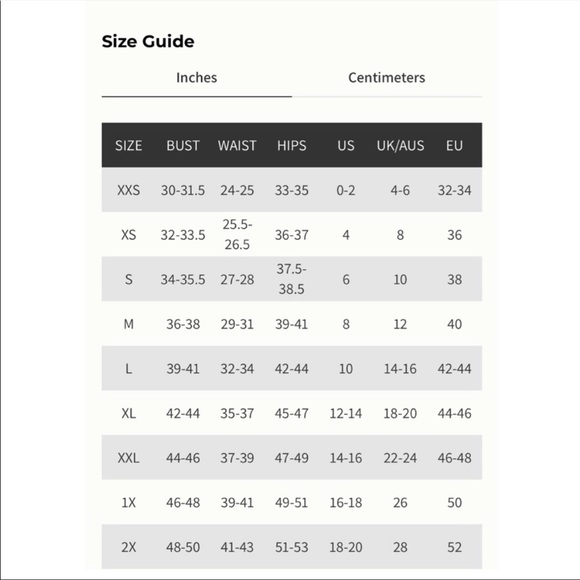 Size Guide

Inches Centimeters

| SIZE | BUST | WAIST | HIPS | US | UK/AUS | EU |
|---|---|---|---|---|---|---|
| XXS | 30-31.5 | 24-25 | 33-35 | 0-2 | 4-6 | 32-34 |
| XS | 32-33.5 | 25.5-26.5 | 36-37 | 4 | 8 | 36 |
| S | 34-35.5 | 27-28 | 37.5-38.5 | 6 | 10 | 38 |
| M | 36-38 | 29-31 | 39-41 | 8 | 12 | 40 |
| L | 39-41 | 32-34 | 42-44 | 10 | 14-16 | 42-44 |
| XL | 42-44 | 35-37 | 45-47 | 12-14 | 18-20 | 44-46 |
| XXL | 44-46 | 37-39 | 47-49 | 14-16 | 22-24 | 46-48 |
| 1X | 46-48 | 39-41 | 49-51 | 16-18 | 26 | 50 |
| 2X | 48-50 | 41-43 | 51-53 | 18-20 | 28 | 52 |